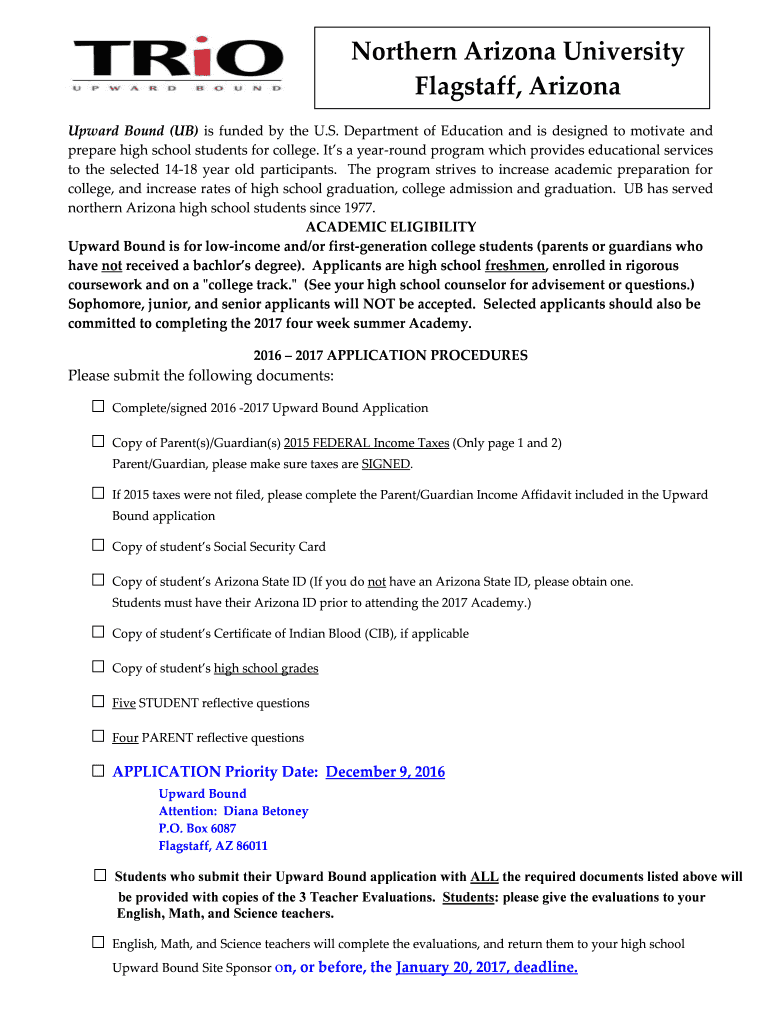 TRiO
UPWARD BOUND

Northern Arizona University
Flagstaff, Arizona

Upward Bound (UB) is funded by the U.S. Department of Education and is designed to motivate and prepare high school students for college. It's a year-round program which provides educational services to the selected 14-18 year old participants. The program strives to increase academic preparation for college, and increase rates of high school graduation, college admission and graduation. UB has served northern Arizona high school students since 1977.

ACADEMIC ELIGIBILITY

Upward Bound is for low-income and/or first-generation college students (parents or guardians who have not received a bachlor's degree). Applicants are high school freshmen, enrolled in rigorous coursework and on a "college track." (See your high school counselor for advisement or questions.) Sophomore, junior, and senior applicants will NOT be accepted. Selected applicants should also be committed to completing the 2017 four week summer Academy.

2016 – 2017 APPLICATION PROCEDURES

Please submit the following documents:

☐ Complete/signed 2016 -2017 Upward Bound Application

☐ Copy of Parent(s)/Guardian(s) 2015 FEDERAL Income Taxes (Only page 1 and 2) Parent/Guardian, please make sure taxes are SIGNED.

☐ If 2015 taxes were not filed, please complete the Parent/Guardian Income Affidavit included in the Upward Bound application

☐ Copy of student's Social Security Card

☐ Copy of student's Arizona State ID (If you do not have an Arizona State ID, please obtain one. Students must have their Arizona ID prior to attending the 2017 Academy.)

☐ Copy of student's Certificate of Indian Blood (CIB), if applicable

☐ Copy of student's high school grades

☐ Five STUDENT reflective questions

☐ Four PARENT reflective questions

☐ APPLICATION Priority Date: December 9, 2016

Upward Bound
Attention: Diana Betoney
P.O. Box 6087
Flagstaff, AZ 86011

☐ Students who submit their Upward Bound application with ALL the required documents listed above will be provided with copies of the 3 Teacher Evaluations. Students: please give the evaluations to your English, Math, and Science teachers.

☐ English, Math, and Science teachers will complete the evaluations, and return them to your high school Upward Bound Site Sponsor on, or before, the January 20, 2017, deadline.